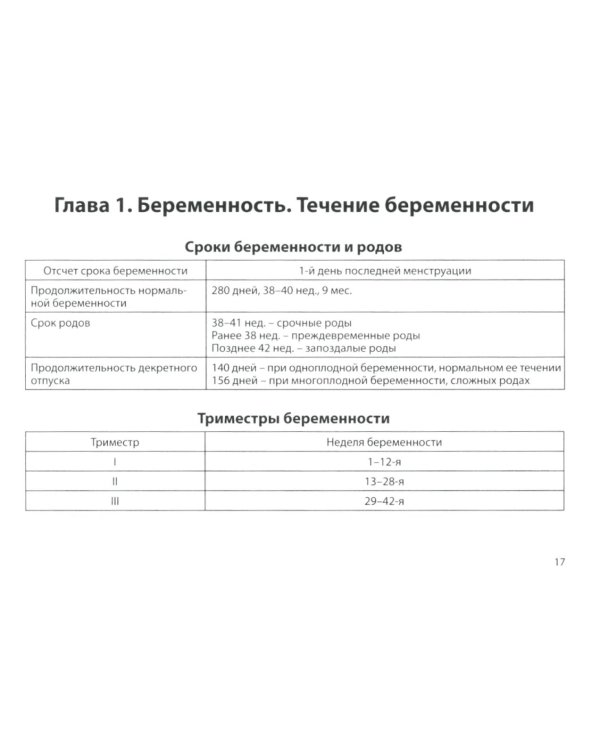 Глава 1. Беременность. Течение беременности

Сроки беременности и родов

| Отсчет срока беременности | 1-й день последней менструации |
|---|---|
| Продолжительность нормальной беременности | 280 дней, 38–40 нед., 9 мес. |
| Срок родов | 38–41 нед. – срочные роды Ранее 38 нед. – преждевременные роды Позднее 42 нед. – запоздалые роды |
| Продолжительность декретного отпуска | 140 дней – при одноплодной беременности, нормальном ее течении 156 дней – при многоплодной беременности, сложных родах |

Триместры беременности

| Триместр | Неделя беременности |
|---|---|
| I | 1–12-я |
| II | 13–28-я |
| III | 29–42-я |

17